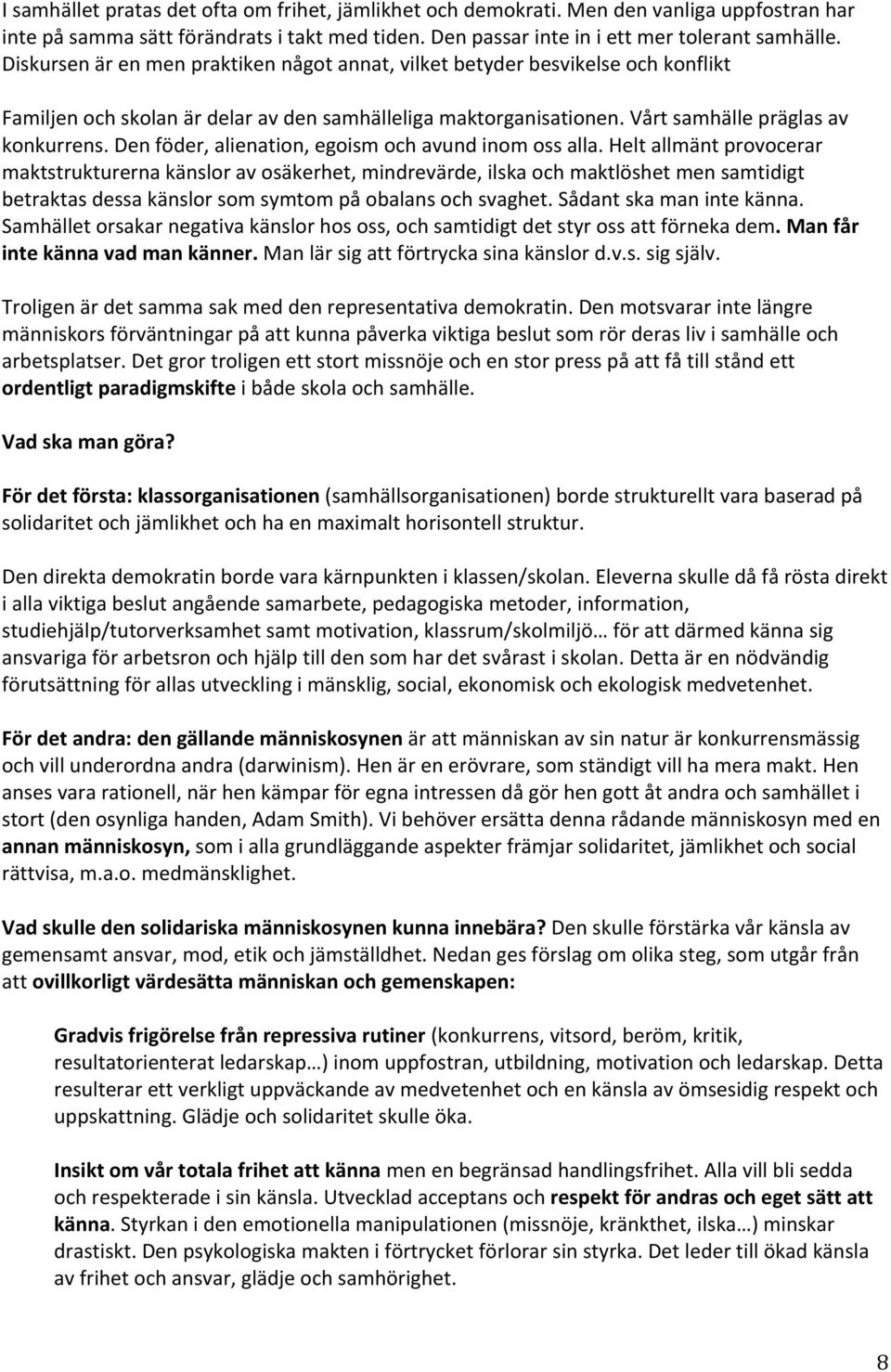 I samhället pratas det ofta om frihet, jämlikhet och demokrati. Men den vanliga uppfostran har inte på samma sätt förändrats i takt med tiden. Den passar inte in i ett mer tolerant samhälle. Diskursen är en men praktiken något annat, vilket betyder besvikelse och konflikt

Familjen och skolan är delar av den samhälleliga maktorganisationen. Vårt samhälle präglas av konkurrens. Den föder, alienation, egoism och avund inom oss alla. Helt allmänt provocerar maktstrukturerna känslor av osäkerhet, mindrevärde, ilska och maktlöshet men samtidigt betraktas dessa känslor som symtom på obalans och svaghet. Sådant ska man inte känna. Samhället orsakar negativa känslor hos oss, och samtidigt det styr oss att förneka dem. Man får inte känna vad man känner. Man lär sig att förtrycka sina känslor d.v.s. sig själv.

Troligen är det samma sak med den representativa demokratin. Den motsvarar inte längre människors förväntningar på att kunna påverka viktiga beslut som rör deras liv i samhälle och arbetsplatser. Det gror troligen ett stort missnöje och en stor press på att få till stånd ett ordentligt paradigmskifte i både skola och samhälle.

Vad ska man göra?

För det första: klassorganisationen (samhällsorganisationen) borde strukturellt vara baserad på solidaritet och jämlikhet och ha en maximalt horisontell struktur.

Den direkta demokratin borde vara kärnpunkten i klassen/skolan. Eleverna skulle då få rösta direkt i alla viktiga beslut angående samarbete, pedagogiska metoder, information, studiehjälp/tutorverksamhet samt motivation, klassrum/skolmiljö… för att därmed känna sig ansvariga för arbetsron och hjälp till den som har det svårast i skolan. Detta är en nödvändig förutsättning för allas utveckling i mänsklig, social, ekonomisk och ekologisk medvetenhet.

För det andra: den gällande människosynen är att människan av sin natur är konkurrensmässig och vill underordna andra (darwinism). Hen är en erövrare, som ständigt vill ha mera makt. Hen anses vara rationell, när hen kämpar för egna intressen då gör hen gott åt andra och samhället i stort (den osynliga handen, Adam Smith). Vi behöver ersätta denna rådande människosyn med en annan människosyn, som i alla grundläggande aspekter främjar solidaritet, jämlikhet och social rättvisa, m.a.o. medmänsklighet.

Vad skulle den solidariska människosynen kunna innebära? Den skulle förstärka vår känsla av gemensamt ansvar, mod, etik och jämställdhet. Nedan ges förslag om olika steg, som utgår från att ovillkorligt värdesätta människan och gemenskapen:

Gradvis frigörelse från repressiva rutiner (konkurrens, vitsord, beröm, kritik, resultatorienterat ledarskap…) inom uppfostran, utbildning, motivation och ledarskap. Detta resulterar ett verkligt uppväckande av medvetenhet och en känsla av ömsesidig respekt och uppskattning. Glädje och solidaritet skulle öka.

Insikt om vår totala frihet att känna men en begränsad handlingsfrihet. Alla vill bli sedda och respekterade i sin känsla. Utvecklad acceptans och respekt för andras och eget sätt att känna. Styrkan i den emotionella manipulationen (missnöje, kränkthet, ilska…) minskar drastiskt. Den psykologiska makten i förtrycket förlorar sin styrka. Det leder till ökad känsla av frihet och ansvar, glädje och samhörighet.

8